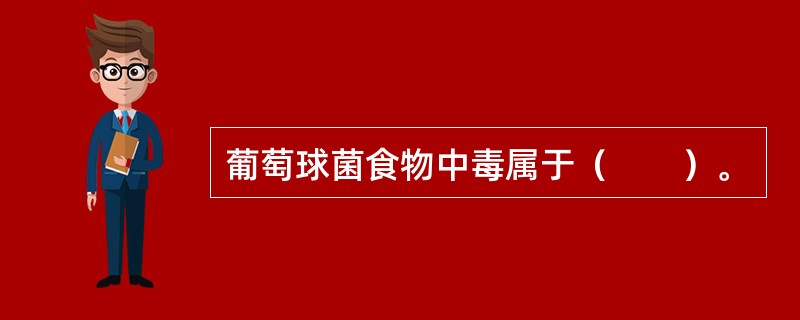 葡萄球菌食物中毒属于（　　）。